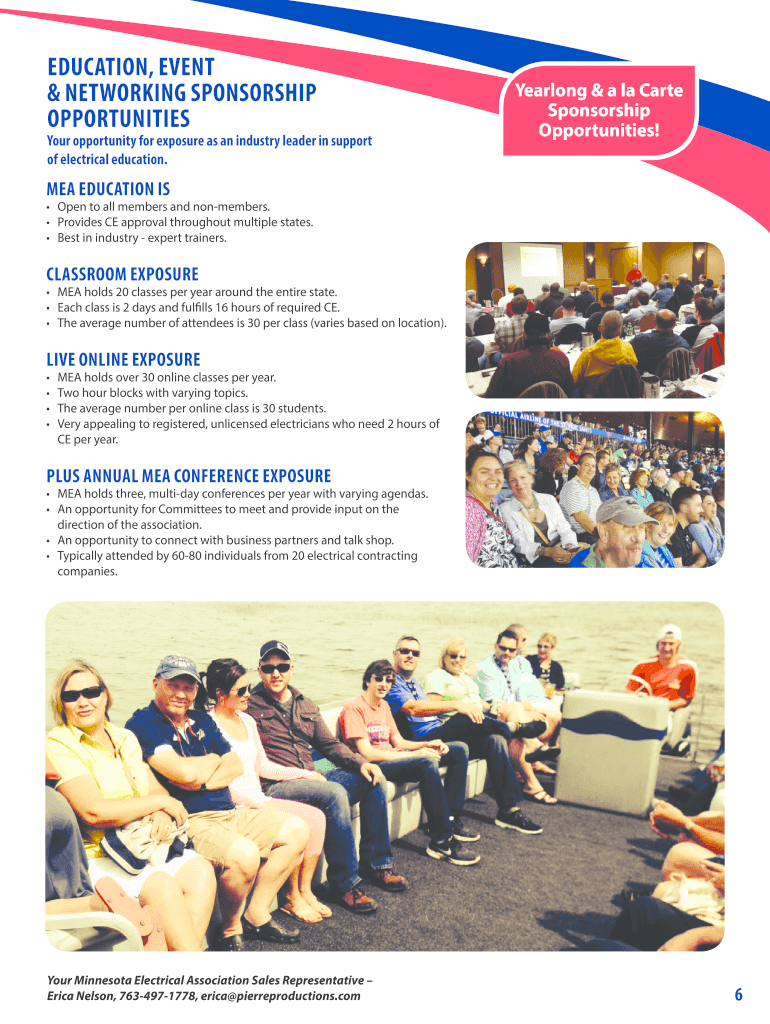 EDUCATION, EVENT & NETWORKING SPONSORSHIP OPPORTUNITIES

Your opportunity for exposure as an industry leader in support of electrical education.

Yearlong & a la Carte Sponsorship Opportunities!

MEA EDUCATION IS

• Open to all members and non-members.
• Provides CE approval throughout multiple states.
• Best in industry - expert trainers.

CLASSROOM EXPOSURE

• MEA holds 20 classes per year around the entire state.
• Each class is 2 days and fulfills 16 hours of required CE.
• The average number of attendees is 30 per class (varies based on location).

LIVE ONLINE EXPOSURE

• MEA holds over 30 online classes per year.
• Two hour blocks with varying topics.
• The average number per online class is 30 students.
• Very appealing to registered, unlicensed electricians who need 2 hours of CE per year.

PLUS ANNUAL MEA CONFERENCE EXPOSURE

• MEA holds three, multi-day conferences per year with varying agendas.
• An opportunity for Committees to meet and provide input on the direction of the association.
• An opportunity to connect with business partners and talk shop.
• Typically attended by 60-80 individuals from 20 electrical contracting companies.

Your Minnesota Electrical Association Sales Representative – Erica Nelson, 763-497-1778, erica@pierreproductions.com

6